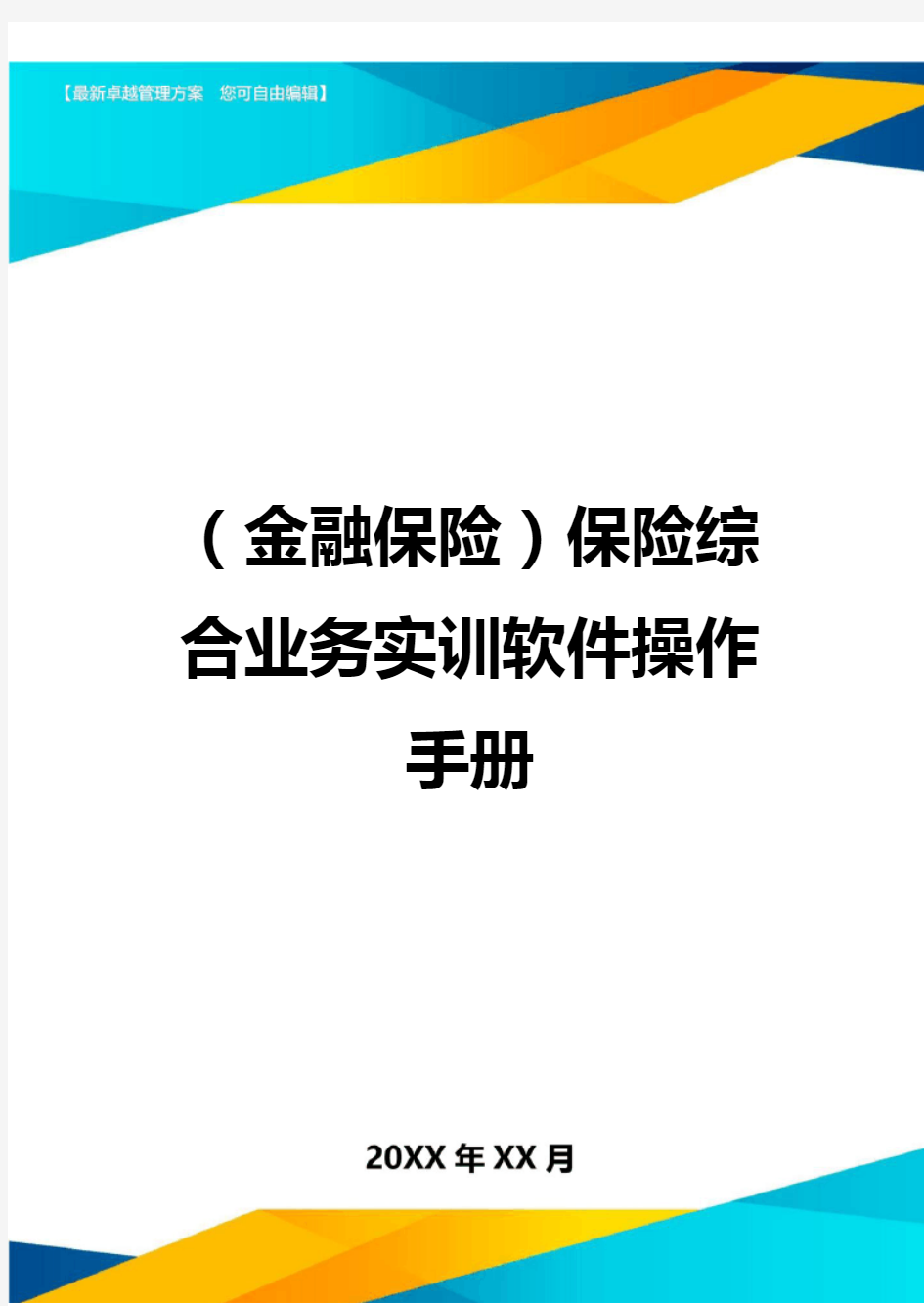 【最新卓越管理方案　您可自由编辑】

（金融保险）保险综合业务实训软件操作手册

20XX年XX月